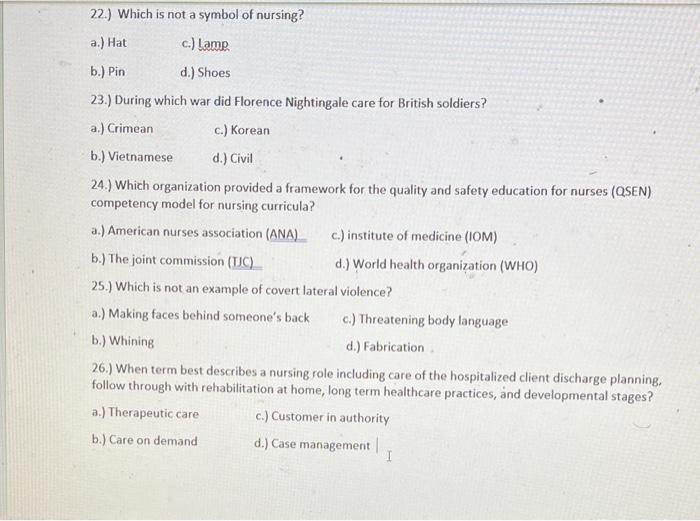 22.) Which is not a symbol of nursing?

a.) Hat c.) Lamp

b.) Pin d.) Shoes

23.) During which war did Florence Nightingale care for British soldiers?

a.) Crimean c.) Korean

b.) Vietnamese d.) Civil

24.) Which organization provided a framework for the quality and safety education for nurses (QSEN) competency model for nursing curricula?

a.) American nurses association (ANA) c.) institute of medicine (IOM)

b.) The joint commission (TJC) d.) World health organization (WHO)

25.) Which is not an example of covert lateral violence?

a.) Making faces behind someone's back c.) Threatening body language

b.) Whining d.) Fabrication

26.) When term best describes a nursing role including care of the hospitalized client discharge planning, follow through with rehabilitation at home, long term healthcare practices, and developmental stages?

a.) Therapeutic care c.) Customer in authority

b.) Care on demand d.) Case management